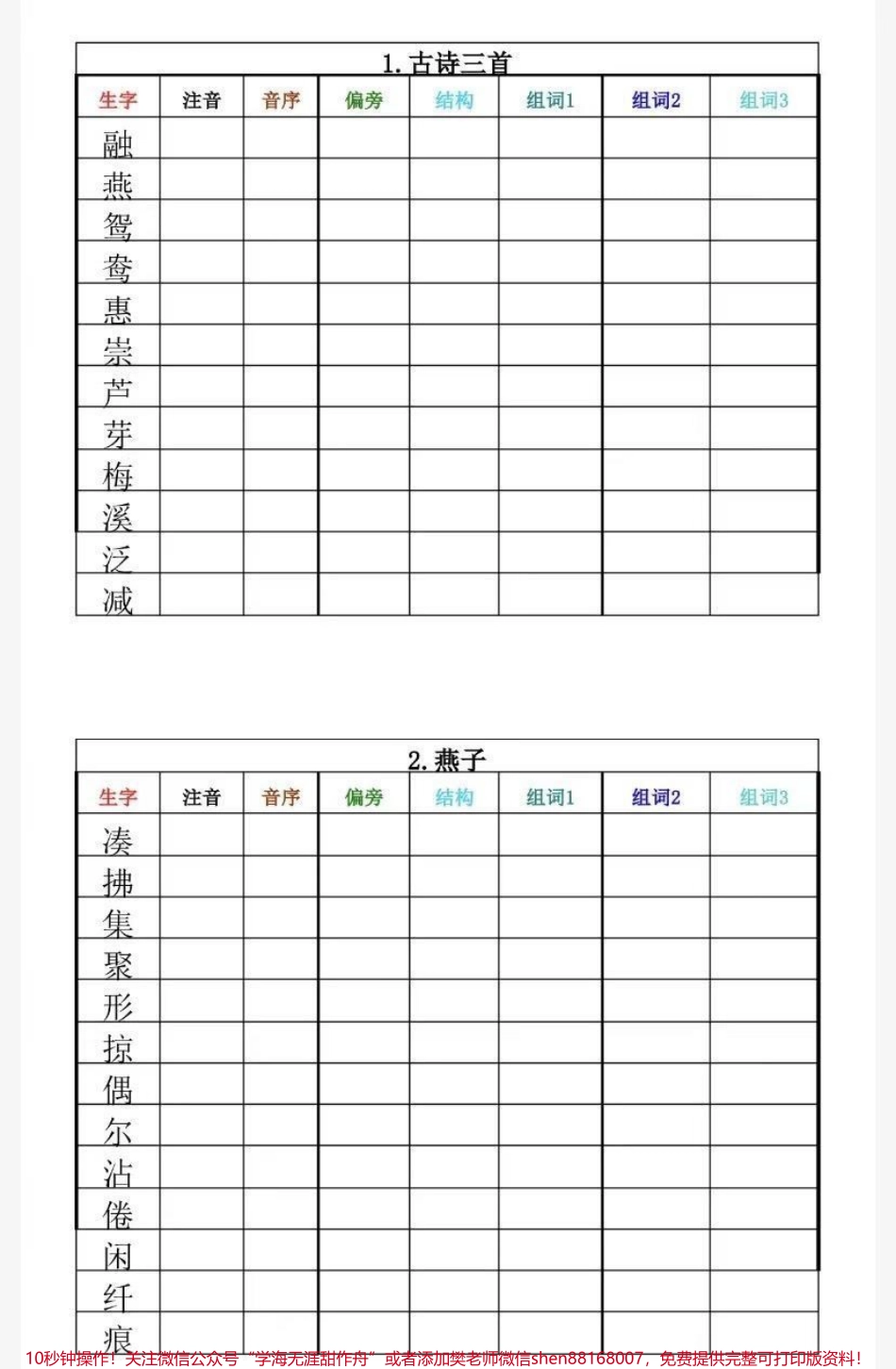 1. 古诗三首

| 生字 | 注音 | 音序 | 偏旁 | 结构 | 组词1 | 组词2 | 组词3 |
|---|---|---|---|---|---|---|---|
| 融 | | | | | | | |
| 燕 | | | | | | | |
| 鸳 | | | | | | | |
| 鸯 | | | | | | | |
| 惠 | | | | | | | |
| 崇 | | | | | | | |
| 芦 | | | | | | | |
| 芽 | | | | | | | |
| 梅 | | | | | | | |
| 溪 | | | | | | | |
| 泛 | | | | | | | |
| 减 | | | | | | | |

2. 燕子

| 生字 | 注音 | 音序 | 偏旁 | 结构 | 组词1 | 组词2 | 组词3 |
|---|---|---|---|---|---|---|---|
| 凑 | | | | | | | |
| 拂 | | | | | | | |
| 集 | | | | | | | |
| 聚 | | | | | | | |
| 形 | | | | | | | |
| 掠 | | | | | | | |
| 偶 | | | | | | | |
| 尔 | | | | | | | |
| 沾 | | | | | | | |
| 倦 | | | | | | | |
| 闲 | | | | | | | |
| 纤 | | | | | | | |
| 痕 | | | | | | | |

10秒钟操作！关注微信公众号“学海无涯甜作舟”或者添加樊老师微信shen88168007，免费提供完整可打印版资料！